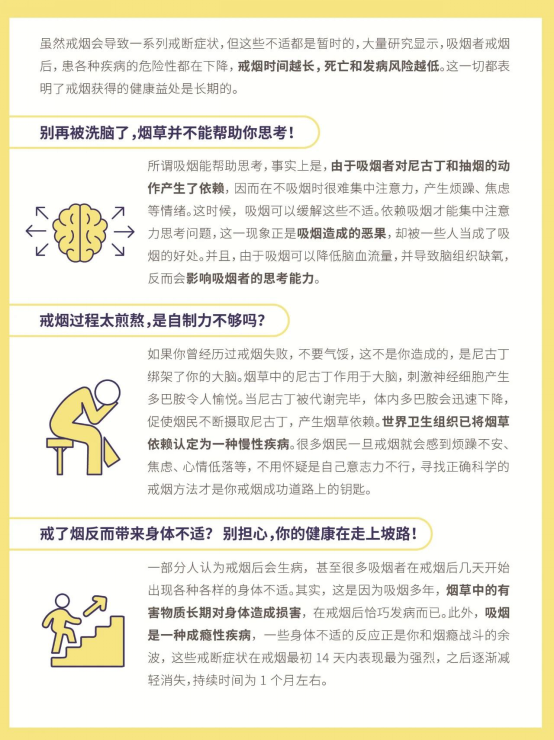 虽然戒烟会导致一系列戒断症状，但这些不适都是暂时的，大量研究显示，吸烟者戒烟后，患各种疾病的危险性都在下降，戒烟时间越长，死亡和发病风险越低。这一切都表明了戒烟获得的健康益处是长期的。

别再被洗脑了，烟草并不能帮助你思考！

所谓吸烟能帮助思考，事实上是，由于吸烟者对尼古丁和抽烟的动作产生了依赖，因而在不吸烟时很难集中注意力，产生烦躁、焦虑等情绪。这时候，吸烟可以缓解这些不适。依赖吸烟才能集中注意力思考问题，这一现象正是吸烟造成的恶果，却被一些人当成了吸烟的好处。并且，由于吸烟可以降低脑血流量，并导致脑组织缺氧，反而会影响吸烟者的思考能力。

戒烟过程太煎熬，是自制力不够吗？

如果你曾经历过戒烟失败，不要气馁，这不是你造成的，是尼古丁绑架了你的大脑。烟草中的尼古丁作用于大脑，刺激神经细胞产生多巴胺令人愉悦。当尼古丁被代谢完毕，体内多巴胺会迅速下降，促使烟民不断摄取尼古丁，产生烟草依赖。世界卫生组织已将烟草依赖认定为一种慢性疾病。很多烟民一旦戒烟就会感到烦躁不安、焦虑、心情低落等，不用怀疑是自己意志力不行，寻找正确科学的戒烟方法才是你戒烟成功道路上的钥匙。

戒了烟反而带来身体不适？别担心，你的健康在走上坡路！

一部分人认为戒烟后会生病，甚至很多吸烟者在戒烟后几天开始出现各种各样的身体不适。其实，这是因为吸烟多年，烟草中的有害物质长期对身体造成损害，在戒烟后恰巧发病而已。此外，吸烟是一种成瘾性疾病，一些身体不适的反应正是你和烟瘾战斗的余波，这些戒断症状在戒烟最初 14 天内表现最为强烈，之后逐渐减轻消失，持续时间为 1 个月左右。